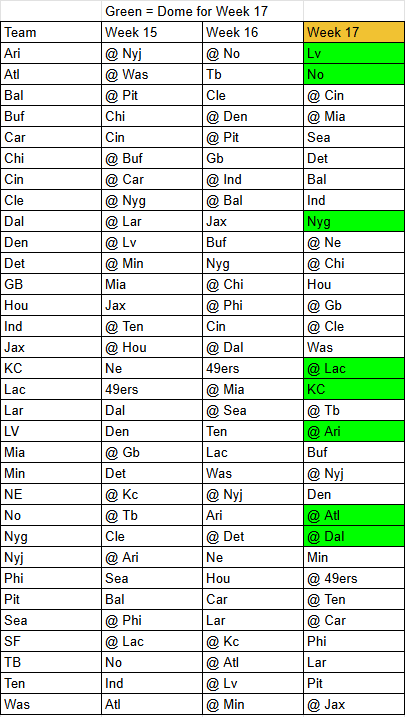 Green = Dome for Week 17

| Team | Week 15 | Week 16 | Week 17 |
|---|---|---|---|
| Ari | @ Nyj | @ No | Lv |
| Atl | @ Was | Tb | No |
| Bal | @ Pit | Cle | @ Cin |
| Buf | Chi | @ Den | @ Mia |
| Car | Cin | @ Pit | Sea |
| Chi | @ Buf | Gb | Det |
| Cin | @ Car | @ Ind | Bal |
| Cle | @ Nyg | @ Bal | Ind |
| Dal | @ Lar | Jax | Nyg |
| Den | @ Lv | Buf | @ Ne |
| Det | @ Min | Nyg | @ Chi |
| GB | Mia | @ Chi | Hou |
| Hou | Jax | @ Phi | @ Gb |
| Ind | @ Ten | Cin | @ Cle |
| Jax | @ Hou | @ Dal | Was |
| KC | Ne | 49ers | @ Lac |
| Lac | 49ers | @ Mia | KC |
| Lar | Dal | @ Sea | @ Tb |
| LV | Den | Ten | @ Ari |
| Mia | @ Gb | Lac | Buf |
| Min | Det | Was | @ Nyj |
| NE | @ Kc | @ Nyj | Den |
| No | @ Tb | Ari | @ Atl |
| Nyg | Cle | @ Det | @ Dal |
| Nyj | @ Ari | Ne | Min |
| Phi | Sea | Hou | @ 49ers |
| Pit | Bal | Car | @ Ten |
| Sea | @ Phi | Lar | @ Car |
| SF | @ Lac | @ Kc | Phi |
| TB | No | @ Atl | Lar |
| Ten | Ind | @ Lv | Pit |
| Was | Atl | @ Min | @ Jax |